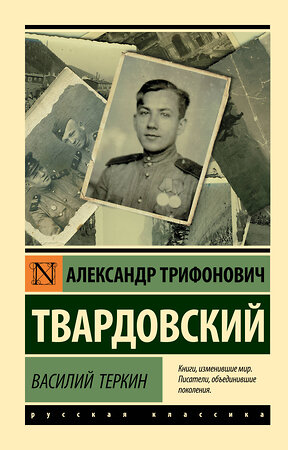 N

АЛЕКСАНДР ТРИФОНОВИЧ

ТВАРДОВСКИЙ

ВАСИЛИЙ ТЕРКИН

Книги, изменившие мир. Писатели, объединившие поколения.

русская классика